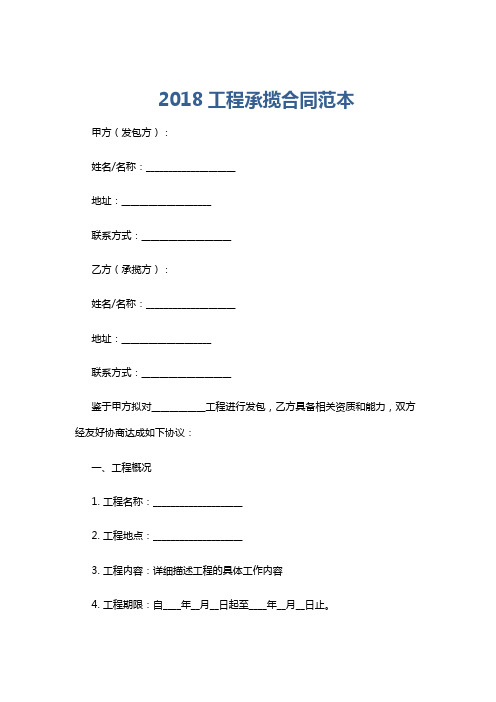 2018 工程承揽合同范本

甲方（发包方）：

姓名/名称：__________________

地址：__________________

联系方式：__________________

乙方（承揽方）：

姓名/名称：__________________

地址：__________________

联系方式：__________________

鉴于甲方拟对___________工程进行发包，乙方具备相关资质和能力，双方经友好协商达成如下协议：

一、工程概况

1. 工程名称：__________________

2. 工程地点：__________________

3. 工程内容：详细描述工程的具体工作内容

4. 工程期限：自____年__月__日起至____年__月__日止。